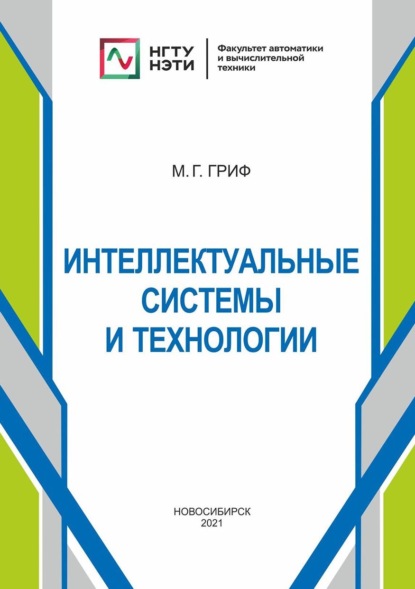 НГТУ
НЭТИ

Факультет автоматики
и вычислительной
техники

М. Г. ГРИФ

ИНТЕЛЛЕКТУАЛЬНЫЕ
СИСТЕМЫ
И ТЕХНОЛОГИИ

НОВОСИБИРСК
2021